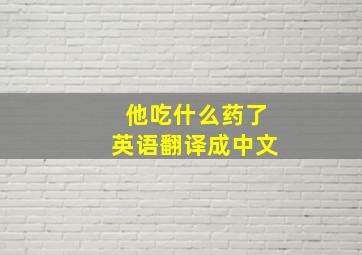 他吃什么药了
英语翻译成中文